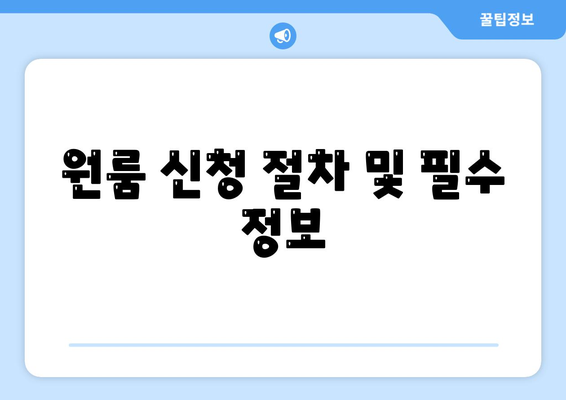 꿀팁정보

원룸 신청 절차 및 필수 정보